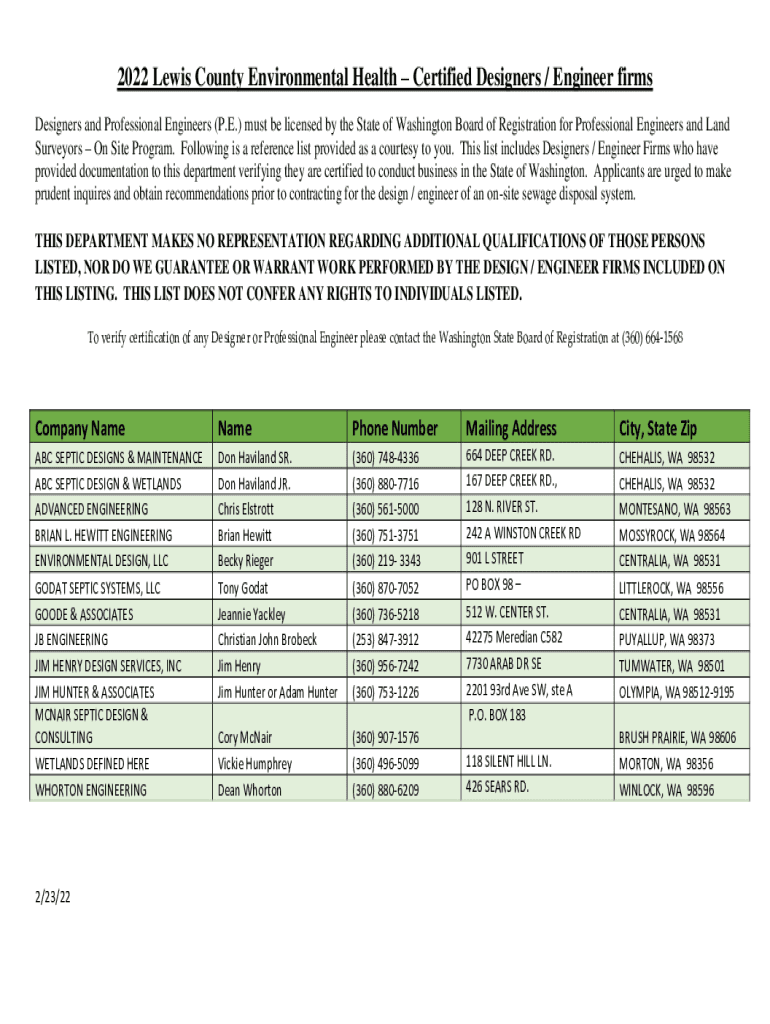 2022 Lewis County Environmental Health – Certified Designers / Engineer firms

Designers and Professional Engineers (P.E.) must be licensed by the State of Washington Board of Registration for Professional Engineers and Land Surveyors – On Site Program. Following is a reference list provided as a courtesy to you. This list includes Designers / Engineer Firms who have provided documentation to this department verifying they are certified to conduct business in the State of Washington. Applicants are urged to make prudent inquires and obtain recommendations prior to contracting for the design / engineer of an on-site sewage disposal system.

THIS DEPARTMENT MAKES NO REPRESENTATION REGARDING ADDITIONAL QUALIFICATIONS OF THOSE PERSONS LISTED, NOR DO WE GUARANTEE OR WARRANT WORK PERFORMED BY THE DESIGN / ENGINEER FIRMS INCLUDED ON THIS LISTING. THIS LIST DOES NOT CONFER ANY RIGHTS TO INDIVIDUALS LISTED.

To verify certification of any Designer or Professional Engineer please contact the Washington State Board of Registration at (360) 664-1568

| Company Name | Name | Phone Number | Mailing Address | City, State Zip |
|---|---|---|---|---|
| ABC SEPTIC DESIGNS & MAINTENANCE | Don Haviland SR. | (360) 748-4336 | 664 DEEP CREEK RD. | CHEHALIS, WA 98532 |
| ABC SEPTIC DESIGN & WETLANDS | Don Haviland JR. | (360) 880-7716 | 167 DEEP CREEK RD., | CHEHALIS, WA 98532 |
| ADVANCED ENGINEERING | Chris Elstrott | (360) 561-5000 | 128 N. RIVER ST. | MONTESANO, WA 98563 |
| BRIAN L. HEWITT ENGINEERING | Brian Hewitt | (360) 751-3751 | 242 A WINSTON CREEK RD | MOSSYROCK, WA 98564 |
| ENVIRONMENTAL DESIGN, LLC | Becky Rieger | (360) 219- 3343 | 901 L STREET | CENTRALIA, WA 98531 |
| GODAT SEPTIC SYSTEMS, LLC | Tony Godat | (360) 870-7052 | PO BOX 98 – | LITTLEROCK, WA 98556 |
| GOODE & ASSOCIATES | Jeannie Yackley | (360) 736-5218 | 512 W. CENTER ST. | CENTRALIA, WA 98531 |
| JB ENGINEERING | Christian John Brobeck | (253) 847-3912 | 42275 Meredian C582 | PUYALLUP, WA 98373 |
| JIM HENRY DESIGN SERVICES, INC | Jim Henry | (360) 956-7242 | 7730 ARAB DR SE | TUMWATER, WA 98501 |
| JIM HUNTER & ASSOCIATES | Jim Hunter or Adam Hunter | (360) 753-1226 | 2201 93rd Ave SW, ste A | OLYMPIA, WA 98512-9195 |
| MCNAIR SEPTIC DESIGN & CONSULTING | Cory McNair | (360) 907-1576 | P.O. BOX 183 | BRUSH PRAIRIE, WA 98606 |
| WETLANDS DEFINED HERE | Vickie Humphrey | (360) 496-5099 | 118 SILENT HILL LN. | MORTON, WA 98356 |
| WHORTON ENGINEERING | Dean Whorton | (360) 880-6209 | 426 SEARS RD. | WINLOCK, WA 98596 |

2/23/22